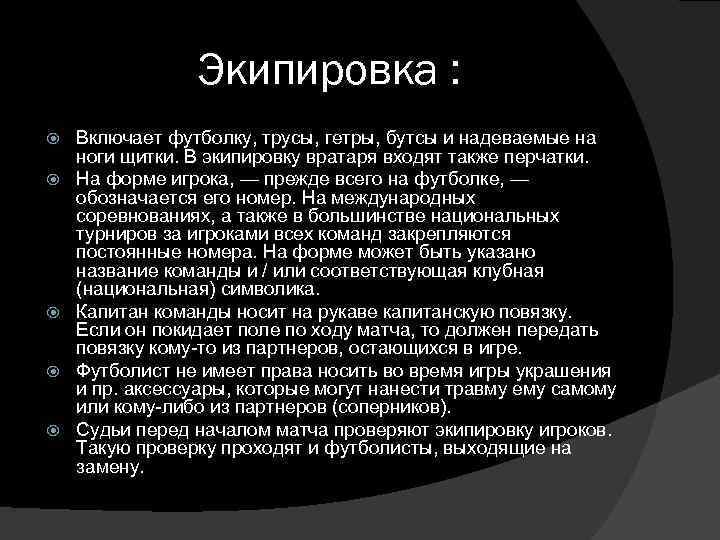 Экипировка :

Включает футболку, трусы, гетры, бутсы и надеваемые на ноги щитки. В экипировку вратаря входят также перчатки.

На форме игрока, — прежде всего на футболке, — обозначается его номер. На международных соревнованиях, а также в большинстве национальных турниров за игроками всех команд закрепляются постоянные номера. На форме может быть указано название команды и / или соответствующая клубная (национальная) символика.

Капитан команды носит на рукаве капитанскую повязку. Если он покидает поле по ходу матча, то должен передать повязку кому-то из партнеров, остающихся в игре.

Футболист не имеет права носить во время игры украшения и пр. аксессуары, которые могут нанести травму ему самому или кому-либо из партнеров (соперников).

Судьи перед началом матча проверяют экипировку игроков. Такую проверку проходят и футболисты, выходящие на замену.